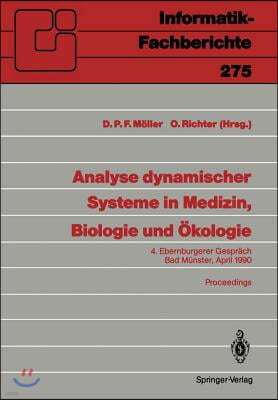 Informatik-Fachberichte
275

D. P. F. Möller O. Richter (Hrsg.)

Analyse dynamischer Systeme in Medizin, Biologie und Ökologie

4. Ebernburgerer Gespräch
Bad Münster, April 1990

Proceedings

Springer-Verlag